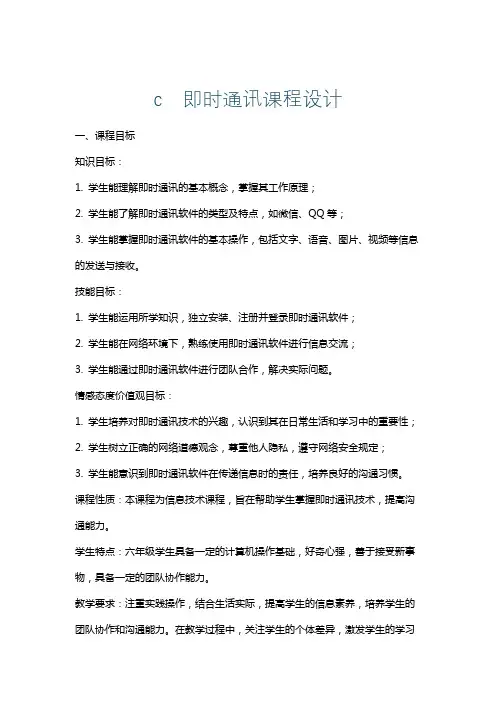 c　即时通讯课程设计

一、课程目标

知识目标：

1. 学生能理解即时通讯的基本概念，掌握其工作原理；

2. 学生能了解即时通讯软件的类型及特点，如微信、QQ 等；

3. 学生能掌握即时通讯软件的基本操作，包括文字、语音、图片、视频等信息的发送与接收。

技能目标：

1. 学生能运用所学知识，独立安装、注册并登录即时通讯软件；

2. 学生能在网络环境下，熟练使用即时通讯软件进行信息交流；

3. 学生能通过即时通讯软件进行团队合作，解决实际问题。

情感态度价值观目标：

1. 学生培养对即时通讯技术的兴趣，认识到其在日常生活和学习中的重要性；

2. 学生树立正确的网络道德观念，尊重他人隐私，遵守网络安全规定；

3. 学生能意识到即时通讯软件在传递信息时的责任，培养良好的沟通习惯。

课程性质：本课程为信息技术课程，旨在帮助学生掌握即时通讯技术，提高沟通能力。

学生特点：六年级学生具备一定的计算机操作基础，好奇心强，善于接受新事物，具备一定的团队协作能力。

教学要求：注重实践操作，结合生活实际，提高学生的信息素养，培养学生的团队协作和沟通能力。在教学过程中，关注学生的个体差异，激发学生的学习